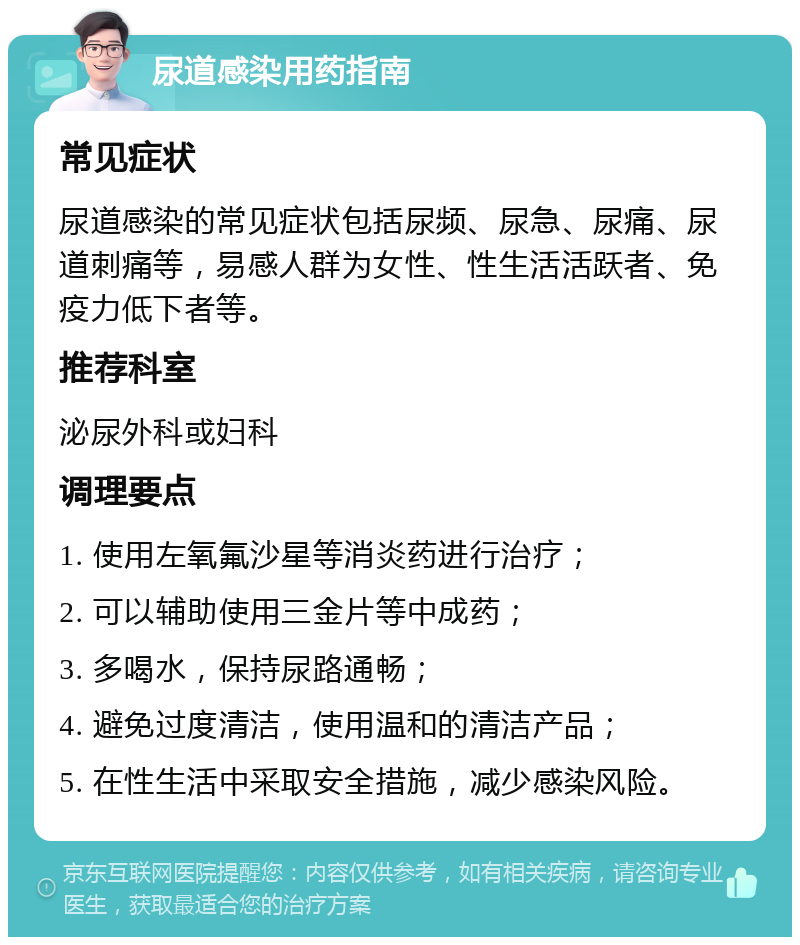 尿道感染用药指南

常见症状

尿道感染的常见症状包括尿频、尿急、尿痛、尿道刺痛等，易感人群为女性、性生活活跃者、免疫力低下者等。

推荐科室

泌尿外科或妇科

调理要点

1. 使用左氧氟沙星等消炎药进行治疗；

2. 可以辅助使用三金片等中成药；

3. 多喝水，保持尿路通畅；

4. 避免过度清洁，使用温和的清洁产品；

5. 在性生活中采取安全措施，减少感染风险。

京东互联网医院提醒您：内容仅供参考，如有相关疾病，请咨询专业医生，获取最适合您的治疗方案